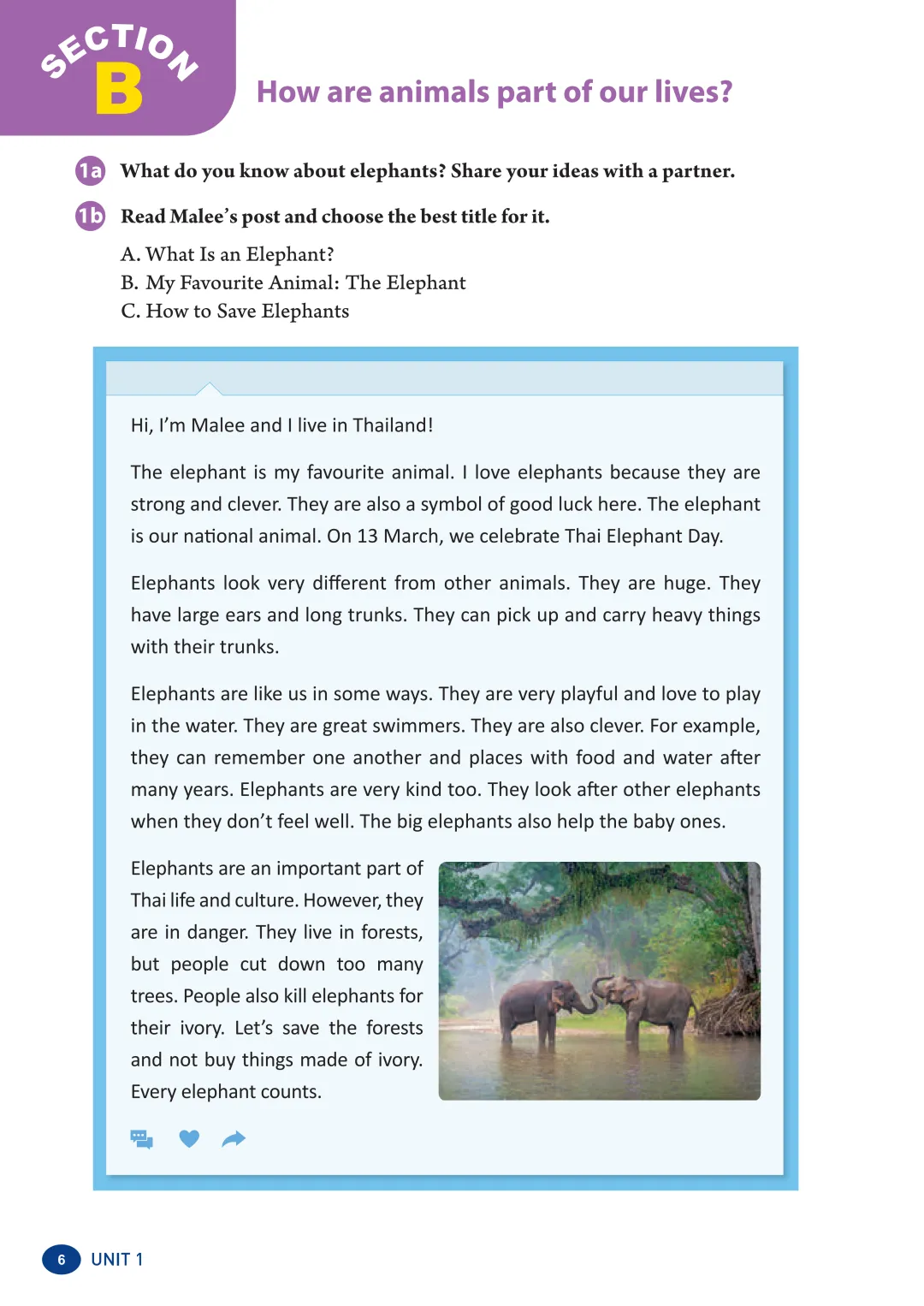 SECTION B

How are animals part of our lives?

1a What do you know about elephants? Share your ideas with a partner.

1b Read Malee's post and choose the best title for it.

A. What Is an Elephant?
B. My Favourite Animal: The Elephant
C. How to Save Elephants

Hi, I'm Malee and I live in Thailand!

The elephant is my favourite animal. I love elephants because they are strong and clever. They are also a symbol of good luck here. The elephant is our national animal. On 13 March, we celebrate Thai Elephant Day.

Elephants look very different from other animals. They are huge. They have large ears and long trunks. They can pick up and carry heavy things with their trunks.

Elephants are like us in some ways. They are very playful and love to play in the water. They are great swimmers. They are also clever. For example, they can remember one another and places with food and water after many years. Elephants are very kind too. They look after other elephants when they don't feel well. The big elephants also help the baby ones.

Elephants are an important part of Thai life and culture. However, they are in danger. They live in forests, but people cut down too many trees. People also kill elephants for their ivory. Let's save the forests and not buy things made of ivory. Every elephant counts.

6 UNIT 1